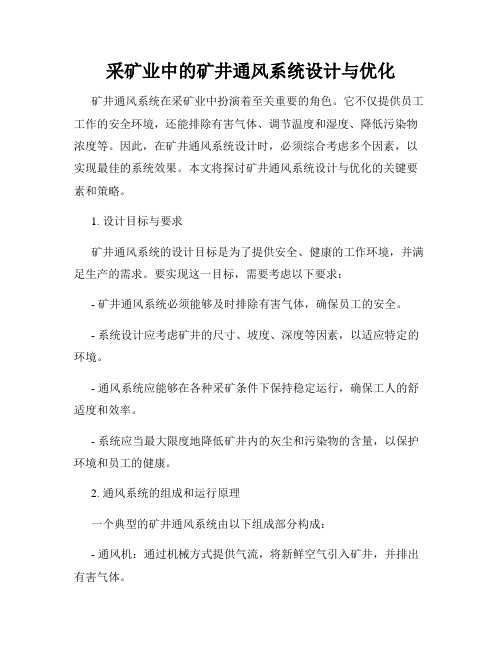 采矿业中的矿井通风系统设计与优化

矿井通风系统在采矿业中扮演着至关重要的角色。它不仅提供员工工作的安全环境，还能排除有害气体、调节温度和湿度、降低污染物浓度等。因此，在矿井通风系统设计时，必须综合考虑多个因素，以实现最佳的系统效果。本文将探讨矿井通风系统设计与优化的关键要素和策略。

1. 设计目标与要求

矿井通风系统的设计目标是为了提供安全、健康的工作环境，并满足生产的需求。要实现这一目标，需要考虑以下要求：

- 矿井通风系统必须能够及时排除有害气体，确保员工的安全。

- 系统设计应考虑矿井的尺寸、坡度、深度等因素，以适应特定的环境。

- 通风系统应能够在各种采矿条件下保持稳定运行，确保工人的舒适度和效率。

- 系统应当最大限度地降低矿井内的灰尘和污染物的含量，以保护环境和员工的健康。

2. 通风系统的组成和运行原理

一个典型的矿井通风系统由以下组成部分构成：

- 通风机：通过机械方式提供气流，将新鲜空气引入矿井，并排出有害气体。